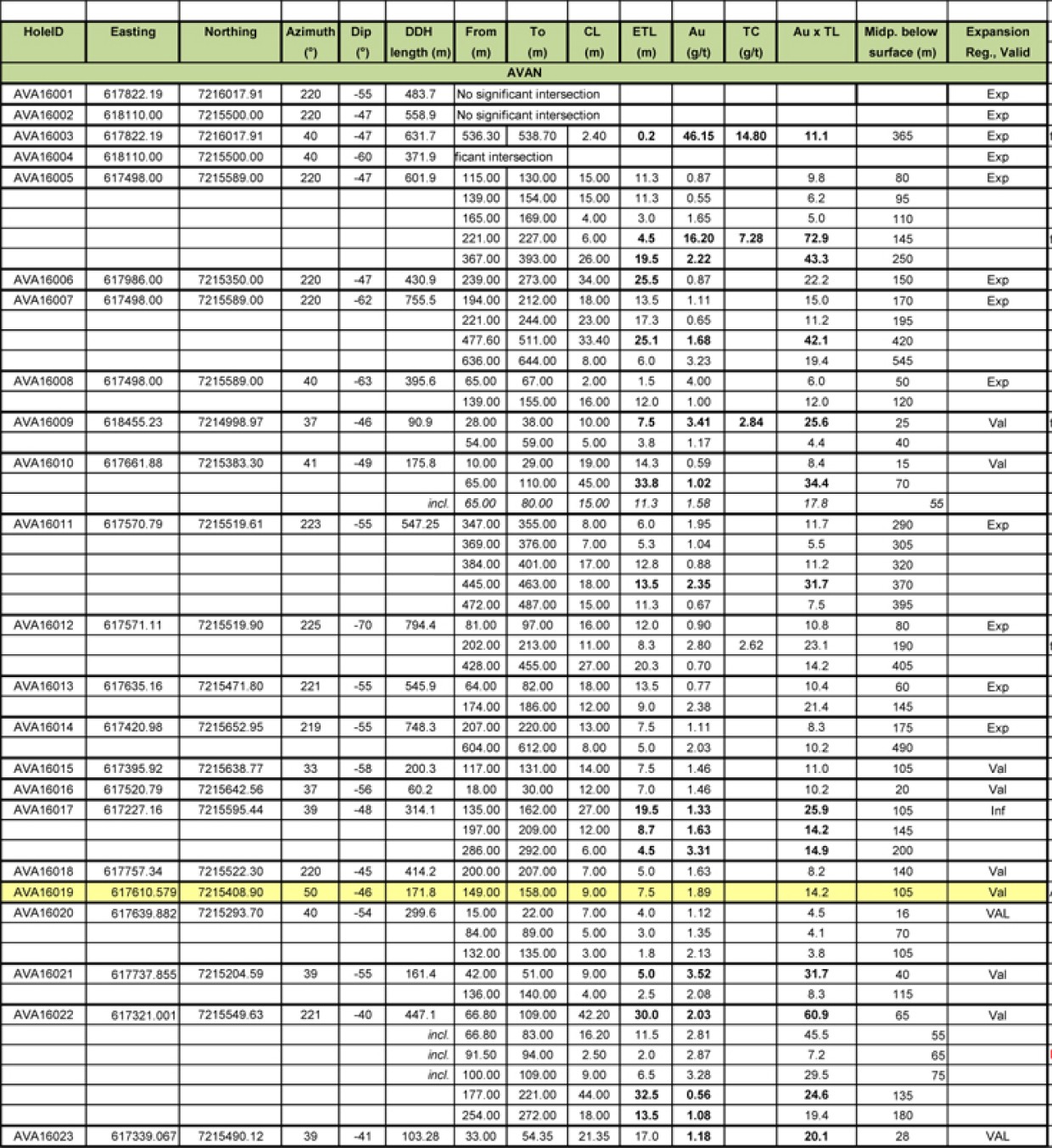 | HoleID | Easting | Northing | Azimuth (°) | Dip (°) | DDH length (m) | From (m) | To (m) | CL (m) | ETL (m) | Au (g/t) | TC (g/t) | Au x TL | Midp. below surface (m) | Expansion Reg., Valid |
|---|---|---|---|---|---|---|---|---|---|---|---|---|---|---|
| AVAN | | | | | | | | | | | | | | |
| AVA16001 | 617822.19 | 7216017.91 | 220 | -55 | 483.7 | No significant intersection | | | | | | | | Exp |
| AVA16002 | 618110.00 | 7215500.00 | 220 | -47 | 558.9 | No significant intersection | | | | | | | | Exp |
| AVA16003 | 617822.19 | 7216017.91 | 40 | -47 | 631.7 | 536.30 | 538.70 | 2.40 | 0.2 | 46.15 | 14.80 | 11.1 | 365 | Exp |
| AVA16004 | 618110.00 | 7215500.00 | 40 | -60 | 371.9 | ficant intersection | | | | | | | | Exp |
| AVA16005 | 617498.00 | 7215589.00 | 220 | -47 | 601.9 | 115.00 | 130.00 | 15.00 | 11.3 | 0.87 | | 9.8 | 80 | Exp |
| | | | | | | 139.00 | 154.00 | 15.00 | 11.3 | 0.55 | | 6.2 | 95 | |
| | | | | | | 165.00 | 169.00 | 4.00 | 3.0 | 1.65 | | 5.0 | 110 | |
| | | | | | | 221.00 | 227.00 | 6.00 | 4.5 | 16.20 | 7.28 | 72.9 | 145 | |
| | | | | | | 367.00 | 393.00 | 26.00 | 19.5 | 2.22 | | 43.3 | 250 | |
| AVA16006 | 617986.00 | 7215350.00 | 220 | -47 | 430.9 | 239.00 | 273.00 | 34.00 | 25.5 | 0.87 | | 22.2 | 150 | Exp |
| AVA16007 | 617498.00 | 7215589.00 | 220 | -62 | 755.5 | 194.00 | 212.00 | 18.00 | 13.5 | 1.11 | | 15.0 | 170 | Exp |
| | | | | | | 221.00 | 244.00 | 23.00 | 17.3 | 0.65 | | 11.2 | 195 | |
| | | | | | | 477.60 | 511.00 | 33.40 | 25.1 | 1.68 | | 42.1 | 420 | |
| | | | | | | 636.00 | 644.00 | 8.00 | 6.0 | 3.23 | | 19.4 | 545 | |
| AVA16008 | 617498.00 | 7215589.00 | 40 | -63 | 395.6 | 65.00 | 67.00 | 2.00 | 1.5 | 4.00 | | 6.0 | 50 | Exp |
| | | | | | | 139.00 | 155.00 | 16.00 | 12.0 | 1.00 | | 12.0 | 120 | |
| AVA16009 | 618455.23 | 7214998.97 | 37 | -46 | 90.9 | 28.00 | 38.00 | 10.00 | 7.5 | 3.41 | 2.84 | 25.6 | 25 | Val |
| | | | | | | 54.00 | 59.00 | 5.00 | 3.8 | 1.17 | | 4.4 | 40 | |
| AVA16010 | 617661.88 | 7215383.30 | 41 | -49 | 175.8 | 10.00 | 29.00 | 19.00 | 14.3 | 0.59 | | 8.4 | 15 | Val |
| | | | | | | 65.00 | 110.00 | 45.00 | 33.8 | 1.02 | | 34.4 | 70 | |
| | | | | | incl. | 65.00 | 80.00 | 15.00 | 11.3 | 1.58 | | 17.8 | 55 | |
| AVA16011 | 617570.79 | 7215519.61 | 223 | -55 | 547.25 | 347.00 | 355.00 | 8.00 | 6.0 | 1.95 | | 11.7 | 290 | Exp |
| | | | | | | 369.00 | 376.00 | 7.00 | 5.3 | 1.04 | | 5.5 | 305 | |
| | | | | | | 384.00 | 401.00 | 17.00 | 12.8 | 0.88 | | 11.2 | 320 | |
| | | | | | | 445.00 | 463.00 | 18.00 | 13.5 | 2.35 | | 31.7 | 370 | |
| | | | | | | 472.00 | 487.00 | 15.00 | 11.3 | 0.67 | | 7.5 | 395 | |
| AVA16012 | 617571.11 | 7215519.90 | 225 | -70 | 794.4 | 81.00 | 97.00 | 16.00 | 12.0 | 0.90 | | 10.8 | 80 | Exp |
| | | | | | | 202.00 | 213.00 | 11.00 | 8.3 | 2.80 | 2.62 | 23.1 | 190 | |
| | | | | | | 428.00 | 455.00 | 27.00 | 20.3 | 0.70 | | 14.2 | 405 | |
| AVA16013 | 617635.16 | 7215471.80 | 221 | -55 | 545.9 | 64.00 | 82.00 | 18.00 | 13.5 | 0.77 | | 10.4 | 60 | Exp |
| | | | | | | 174.00 | 186.00 | 12.00 | 9.0 | 2.38 | | 21.4 | 145 | |
| AVA16014 | 617420.98 | 7215652.95 | 219 | -55 | 748.3 | 207.00 | 220.00 | 13.00 | 7.5 | 1.11 | | 8.3 | 175 | Exp |
| | | | | | | 604.00 | 612.00 | 8.00 | 5.0 | 2.03 | | 10.2 | 490 | |
| AVA16015 | 617395.92 | 7215638.77 | 33 | -58 | 200.3 | 117.00 | 131.00 | 14.00 | 7.5 | 1.46 | | 11.0 | 105 | Val |
| AVA16016 | 617520.79 | 7215642.56 | 37 | -56 | 60.2 | 18.00 | 30.00 | 12.00 | 7.0 | 1.46 | | 10.2 | 20 | Val |
| AVA16017 | 617227.16 | 7215595.44 | 39 | -48 | 314.1 | 135.00 | 162.00 | 27.00 | 19.5 | 1.33 | | 25.9 | 105 | Inf |
| | | | | | | 197.00 | 209.00 | 12.00 | 8.7 | 1.63 | | 14.2 | 145 | |
| | | | | | | 286.00 | 292.00 | 6.00 | 4.5 | 3.31 | | 14.9 | 200 | |
| AVA16018 | 617757.34 | 7215522.30 | 220 | -45 | 414.2 | 200.00 | 207.00 | 7.00 | 5.0 | 1.63 | | 8.2 | 140 | Val |
| AVA16019 | 617610.579 | 7215408.90 | 50 | -46 | 171.8 | 149.00 | 158.00 | 9.00 | 7.5 | 1.89 | | 14.2 | 105 | Val |
| AVA16020 | 617639.882 | 7215293.70 | 40 | -54 | 299.6 | 15.00 | 22.00 | 7.00 | 4.0 | 1.12 | | 4.5 | 16 | VAL |
| | | | | | | 84.00 | 89.00 | 5.00 | 3.0 | 1.35 | | 4.1 | 70 | |
| | | | | | | 132.00 | 135.00 | 3.00 | 1.8 | 2.13 | | 3.8 | 105 | |
| AVA16021 | 617737.855 | 7215204.59 | 39 | -55 | 161.4 | 42.00 | 51.00 | 9.00 | 5.0 | 3.52 | | 31.7 | 40 | Val |
| | | | | | | 136.00 | 140.00 | 4.00 | 2.5 | 2.08 | | 8.3 | 115 | |
| AVA16022 | 617321.001 | 7215549.63 | 221 | -40 | 447.1 | 66.80 | 109.00 | 42.20 | 30.0 | 2.03 | | 60.9 | 65 | Val |
| | | | | | incl. | 66.80 | 83.00 | 16.20 | 11.5 | 2.81 | | 45.5 | 55 | |
| | | | | | incl. | 91.50 | 94.00 | 2.50 | 2.0 | 2.87 | | 7.2 | 65 | |
| | | | | | incl. | 100.00 | 109.00 | 9.00 | 6.5 | 3.28 | | 29.5 | 75 | |
| | | | | | | 177.00 | 221.00 | 44.00 | 32.5 | 0.56 | | 24.6 | 135 | |
| | | | | | | 254.00 | 272.00 | 18.00 | 13.5 | 1.08 | | 19.4 | 180 | |
| AVA16023 | 617339.067 | 7215490.12 | 39 | -41 | 103.28 | 33.00 | 54.35 | 21.35 | 17.0 | 1.18 | | 20.1 | 28 | VAL |